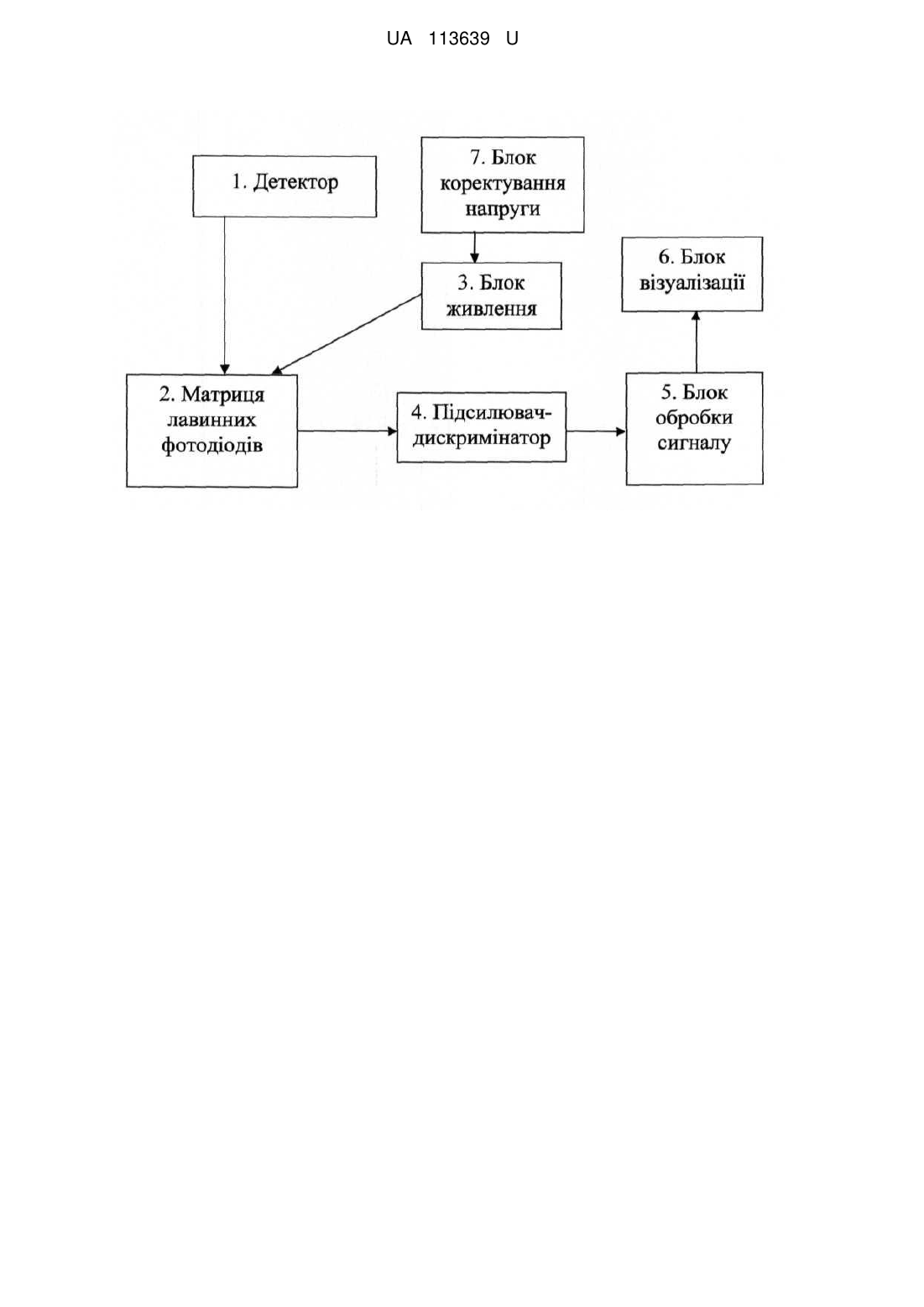 UA 113639 U

1. Детектор

7. Блок коректування напруги

3. Блок живлення

6. Блок візуалізації

2. Матриця лавинних фотодіодів

4. Підсилювач-дискримінатор

5. Блок обробки сигналу